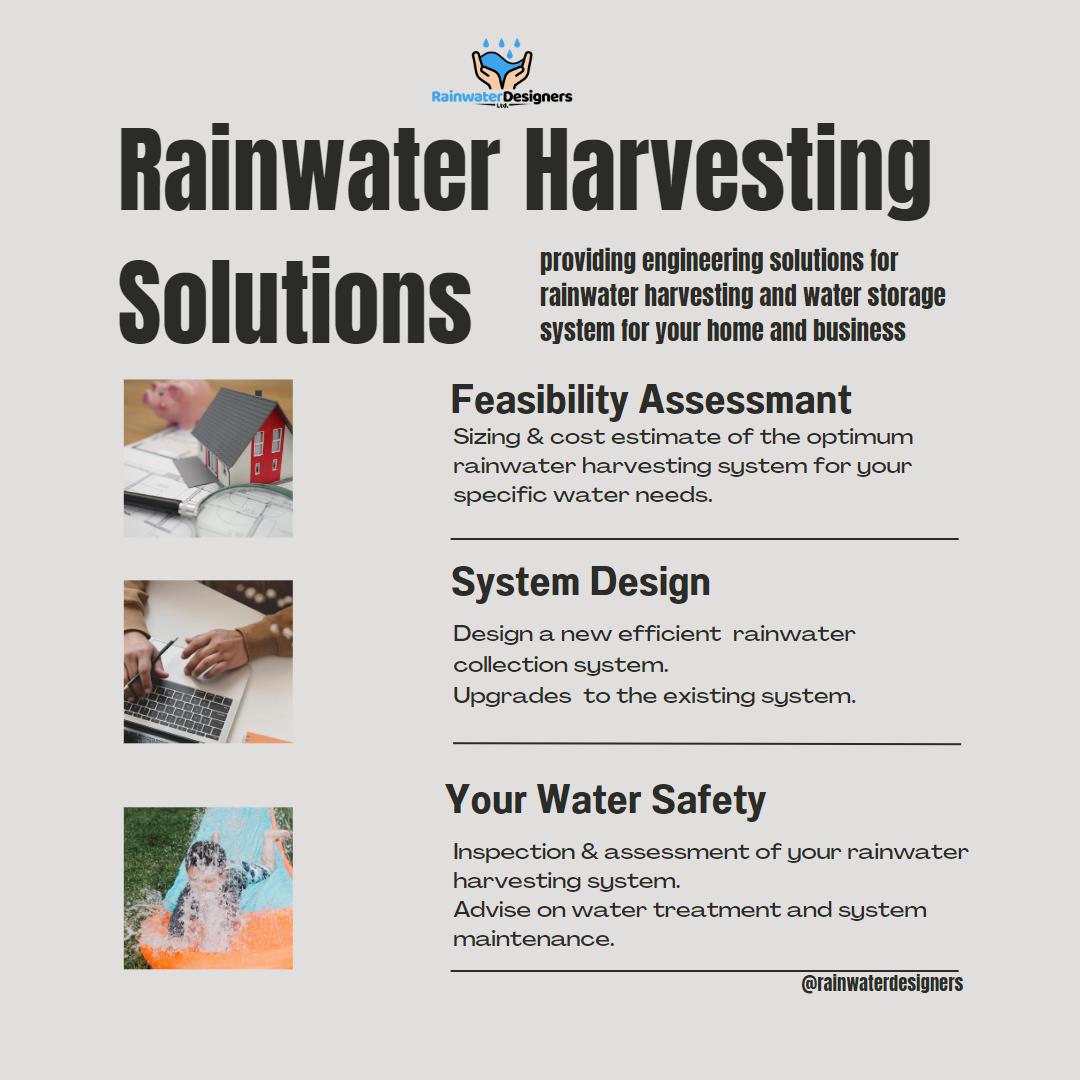 RainwaterDesigners Ltd.

Rainwater Harvesting Solutions

providing engineering solutions for rainwater harvesting and water storage system for your home and business

Feasibility Assessmant

Sizing & cost estimate of the optimum rainwater harvesting system for your specific water needs.

System Design

Design a new efficient rainwater collection system.
Upgrades to the existing system.

Your Water Safety

Inspection & assessment of your rainwater harvesting system.
Advise on water treatment and system maintenance.

@rainwaterdesigners